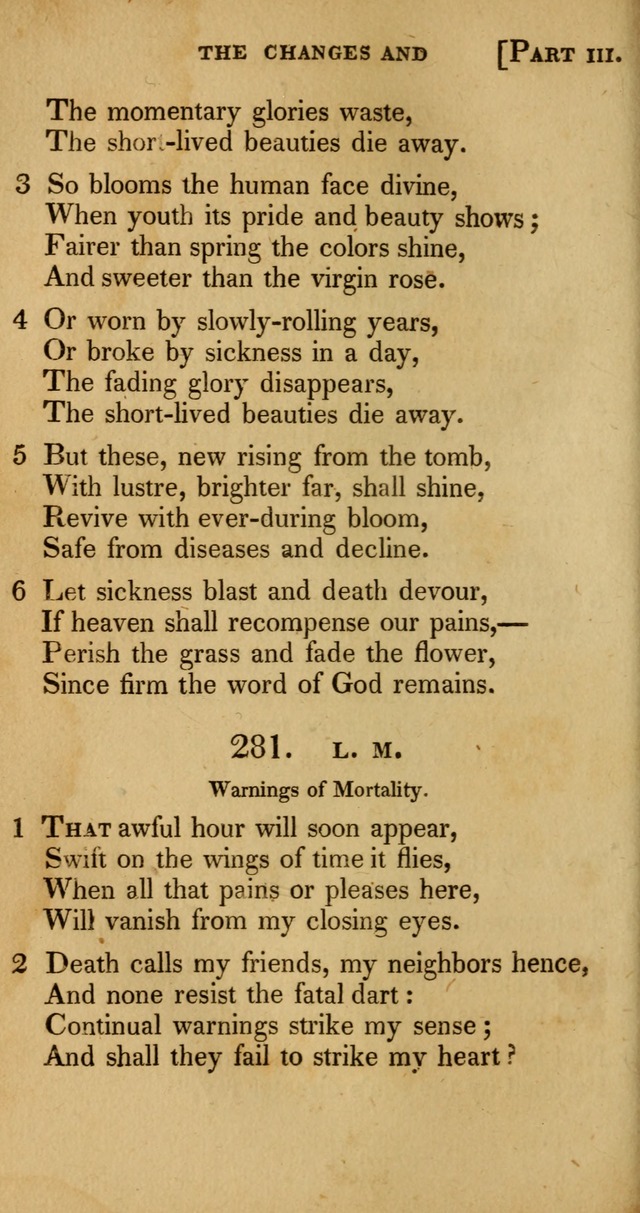 THE CHANGES AND [PART III.

The momentary glories waste,
The short-lived beauties die away.

3 So blooms the human face divine,
When youth its pride and beauty shows;
Fairer than spring the colors shine,
And sweeter than the virgin rose.

4 Or worn by slowly-rolling years,
Or broke by sickness in a day,
The fading glory disappears,
The short-lived beauties die away.

5 But these, new rising from the tomb,
With lustre, brighter far, shall shine,
Revive with ever-during bloom,
Safe from diseases and decline.

6 Let sickness blast and death devour,
If heaven shall recompense our pains,—
Perish the grass and fade the flower,
Since firm the word of God remains.

281. L. M.

Warnings of Mortality.

1 THAT awful hour will soon appear,
Swift on the wings of time it flies,
When all that pains or pleases here,
Will vanish from my closing eyes.

2 Death calls my friends, my neighbors hence,
And none resist the fatal dart:
Continual warnings strike my sense;
And shall they fail to strike my heart?